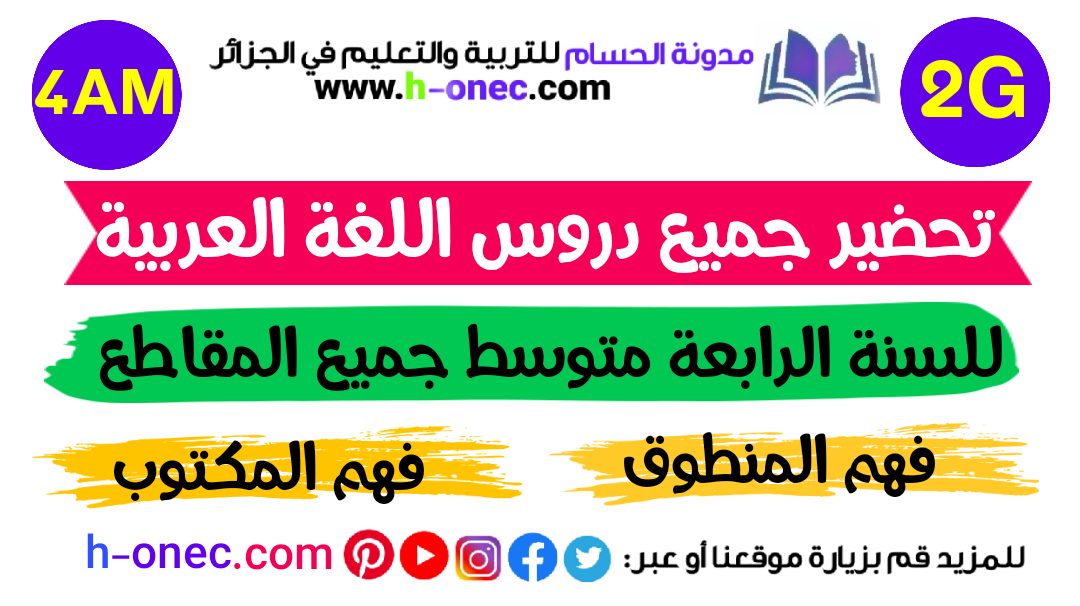 2G

مدونة الحسام للتربية والتعليم في الجزائر
www.h-onec.com

4AM

تحضير جميع دروس اللغة العربية

للسنة الرابعة متوسط جميع المقاطع

فهم المنطوق

فهم المكتوب

للمزيد قم بزيارة موقعنا أو عبر:

h-onec.com